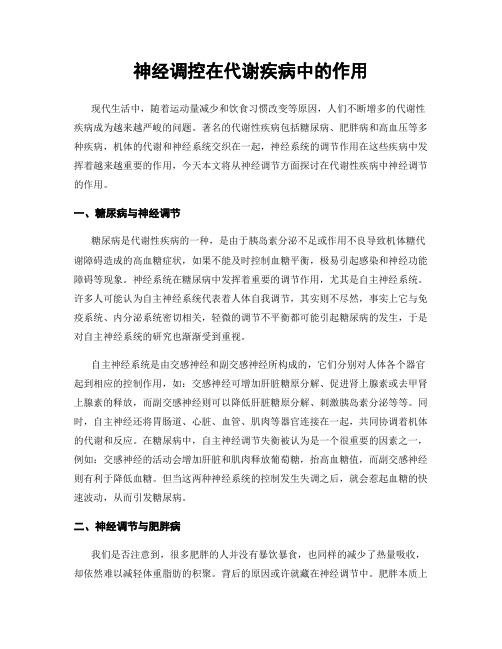 神经调控在代谢疾病中的作用

现代生活中，随着运动量减少和饮食习惯改变等原因，人们不断增多的代谢性疾病成为越来越严峻的问题。著名的代谢性疾病包括糖尿病、肥胖病和高血压等多种疾病，机体的代谢和神经系统交织在一起，神经系统的调节作用在这些疾病中发挥着越来越重要的作用，今天本文将从神经调节方面探讨在代谢性疾病中神经调节的作用。

一、糖尿病与神经调节

糖尿病是代谢性疾病的一种，是由于胰岛素分泌不足或作用不良导致机体糖代谢障碍造成的高血糖症状，如果不能及时控制血糖平衡，极易引起感染和神经功能障碍等现象。神经系统在糖尿病中发挥着重要的调节作用，尤其是自主神经系统。许多人可能认为自主神经系统代表着人体自我调节，其实则不尽然，事实上它与免疫系统、内分泌系统密切相关，轻微的调节不平衡都可能引起糖尿病的发生，于是对自主神经系统的研究也渐渐受到重视。

自主神经系统是由交感神经和副交感神经所构成的，它们分别对人体各个器官起到相应的控制作用，如：交感神经可增加肝脏糖原分解、促进肾上腺素或去甲肾上腺素的释放，而副交感神经则可以降低肝脏糖原分解、刺激胰岛素分泌等等。同时，自主神经还将胃肠道、心脏、血管、肌肉等器官连接在一起，共同协调着机体的代谢和反应。在糖尿病中，自主神经调节失衡被认为是一个很重要的因素之一，例如：交感神经的活动会增加肝脏和肌肉释放葡萄糖，抬高血糖值，而副交感神经则有利于降低血糖。但当这两种神经系统的控制发生失调之后，就会惹起血糖的快速波动，从而引发糖尿病。

二、神经调节与肥胖病

我们是否注意到，很多肥胖的人并没有暴饮暴食，也同样的减少了热量吸收，却依然难以减轻体重脂肪的积聚。背后的原因或许就藏在神经调节中。肥胖本质上